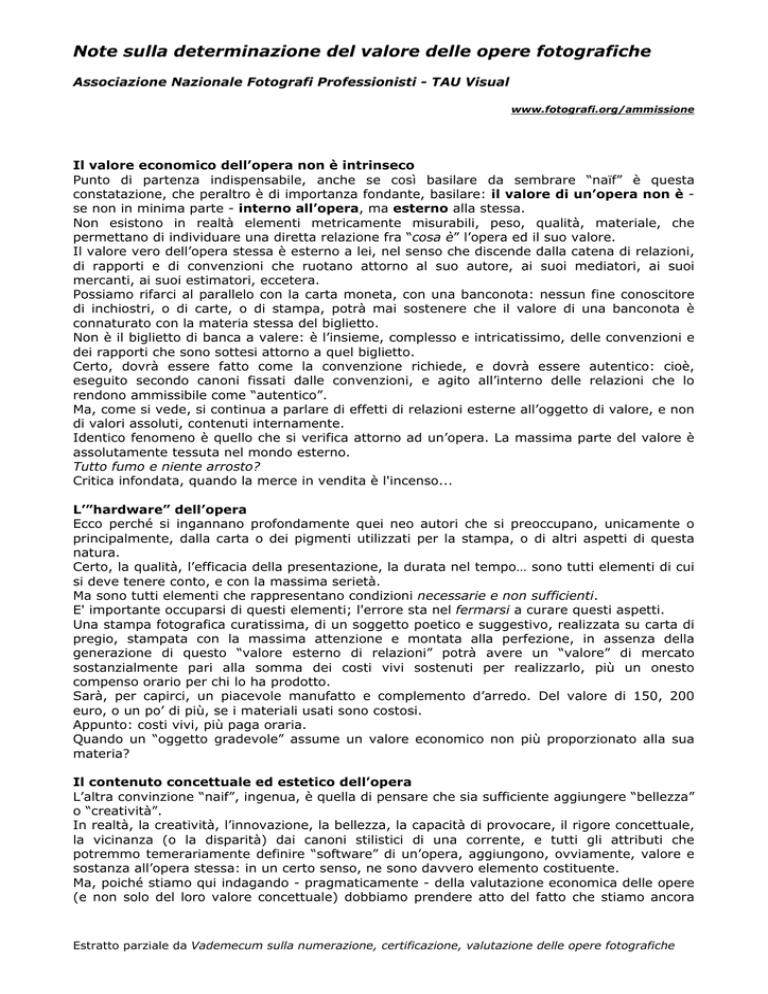 Note sulla determinazione del valore delle opere fotografiche

Associazione Nazionale Fotografi Professionisti - TAU Visual

www.fotografi.org/ammissione

Il valore economico dell'opera non è intrinseco

Punto di partenza indispensabile, anche se così basilare da sembrare "naïf" è questa constatazione, che peraltro è di importanza fondante, basilare: il valore di un'opera non è - se non in minima parte - interno all'opera, ma esterno alla stessa.

Non esistono in realtà elementi metricamente misurabili, peso, qualità, materiale, che permettano di individuare una diretta relazione fra "cosa è" l'opera ed il suo valore.

Il valore vero dell'opera stessa è esterno a lei, nel senso che discende dalla catena di relazioni, di rapporti e di convenzioni che ruotano attorno al suo autore, ai suoi mediatori, ai suoi mercanti, ai suoi estimatori, eccetera.

Possiamo rifarci al parallelo con la carta moneta, con una banconota: nessun fine conoscitore di inchiostri, o di carte, o di stampa, potrà mai sostenere che il valore di una banconota è connaturato con la materia stessa del biglietto.

Non è il biglietto di banca a valere: è l'insieme, complesso e intricatissimo, delle convenzioni e dei rapporti che sono sottesi attorno a quel biglietto.

Certo, dovrà essere fatto come la convenzione richiede, e dovrà essere autentico: cioè, eseguito secondo canoni fissati dalle convenzioni, e agito all'interno delle relazioni che lo rendono ammissibile come "autentico".

Ma, come si vede, si continua a parlare di effetti di relazioni esterne all'oggetto di valore, e non di valori assoluti, contenuti internamente.

Identico fenomeno è quello che si verifica attorno ad un'opera. La massima parte del valore è assolutamente tessuta nel mondo esterno.

Tutto fumo e niente arrosto?

Critica infondata, quando la merce in vendita è l'incenso...

L'"hardware" dell'opera

Ecco perché si ingannano profondamente quei neo autori che si preoccupano, unicamente o principalmente, dalla carta o dei pigmenti utilizzati per la stampa, o di altri aspetti di questa natura.

Certo, la qualità, l'efficacia della presentazione, la durata nel tempo… sono tutti elementi di cui si deve tenere conto, e con la massima serietà.

Ma sono tutti elementi che rappresentano condizioni necessarie e non sufficienti.

E' importante occuparsi di questi elementi; l'errore sta nel fermarsi a curare questi aspetti.

Una stampa fotografica curatissima, di un soggetto poetico e suggestivo, realizzata su carta di pregio, stampata con la massima attenzione e montata alla perfezione, in assenza della generazione di questo "valore esterno di relazioni" potrà avere un "valore" di mercato sostanzialmente pari alla somma dei costi vivi sostenuti per realizzarlo, più un onesto compenso orario per chi lo ha prodotto.

Sarà, per capirci, un piacevole manufatto e complemento d'arredo. Del valore di 150, 200 euro, o un po' di più, se i materiali usati sono costosi.

Appunto: costi vivi, più paga oraria.

Quando un "oggetto gradevole" assume un valore economico non più proporzionato alla sua materia?

Il contenuto concettuale ed estetico dell'opera

L'altra convinzione "naif", ingenua, è quella di pensare che sia sufficiente aggiungere "bellezza" o "creatività".

In realtà, la creatività, l'innovazione, la bellezza, la capacità di provocare, il rigore concettuale, la vicinanza (o la disparità) dai canoni stilistici di una corrente, e tutti gli attributi che potremmo temerariamente definire "software" di un'opera, aggiungono, ovviamente, valore e sostanza all'opera stessa: in un certo senso, ne sono davvero elemento costituente.

Ma, poiché stiamo qui indagando - pragmaticamente - della valutazione economica delle opere (e non solo del loro valore concettuale) dobbiamo prendere atto del fatto che stiamo ancora

Estratto parziale da Vademecum sulla numerazione, certificazione, valutazione delle opere fotografiche